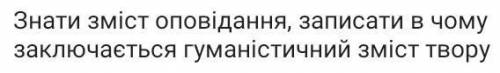 Знати зміст оповідання, записати в чому заключається гуманістичний зміст твору